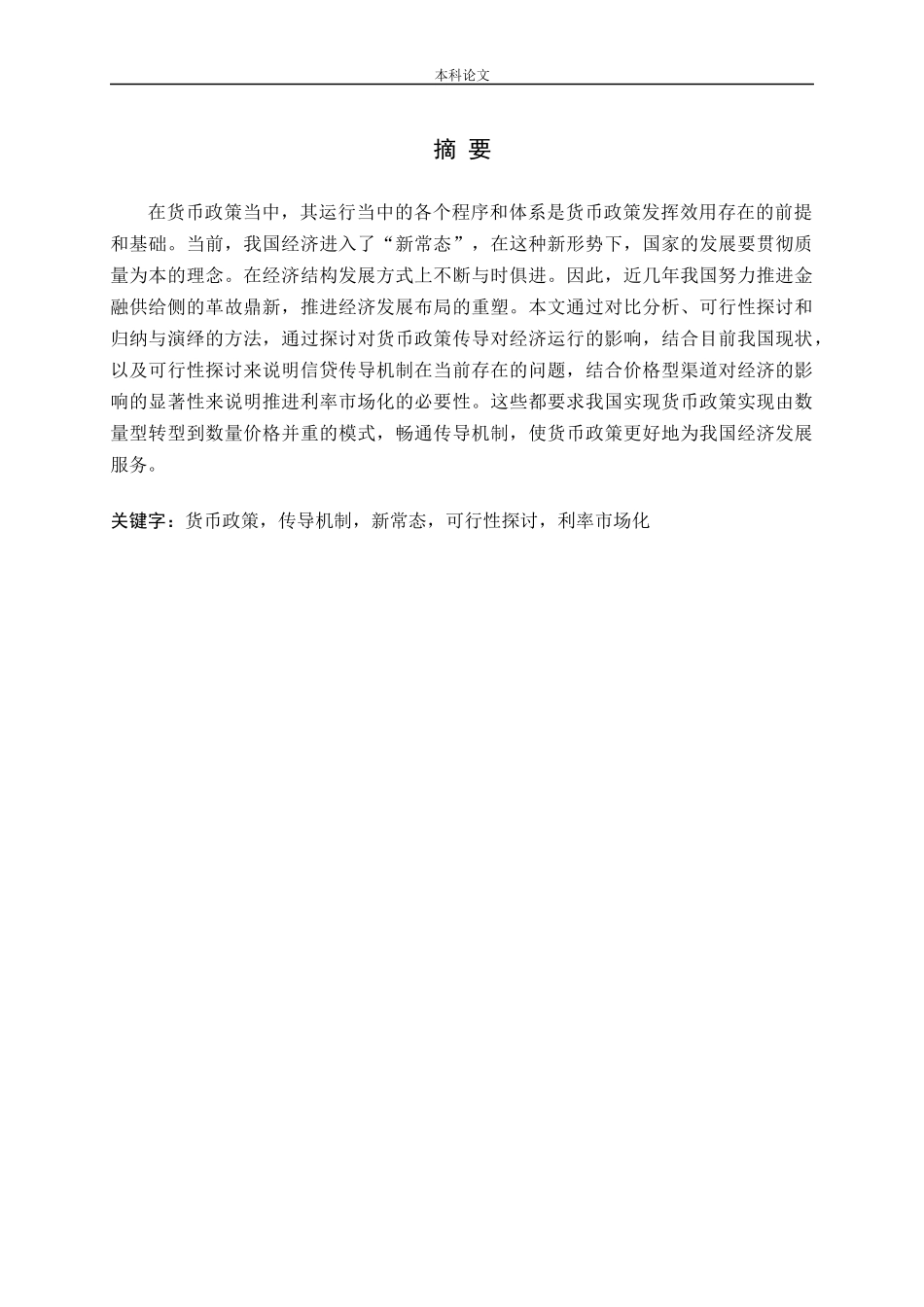 本科论文

摘 要

在货币政策当中，其运行当中的各个程序和体系是货币政策发挥效用存在的前提和基础。当前，我国经济进入了“新常态”，在这种新形势下，国家的发展要贯彻质量为本的理念。在经济结构发展方式上不断与时俱进。因此，近几年我国努力推进金融供给侧的革故鼎新，推进经济发展布局的重塑。本文通过对比分析、可行性探讨和归纳与演绎的方法，通过探讨对货币政策传导对经济运行的影响，结合目前我国现状，以及可行性探讨来说明信贷传导机制在当前存在的问题，结合价格型渠道对经济的影响的显著性来说明推进利率市场化的必要性。这些都要求我国实现货币政策实现由数量型转型到数量价格并重的模式，畅通传导机制，使货币政策更好地为我国经济发展服务。

关键字：货币政策，传导机制，新常态，可行性探讨，利率市场化